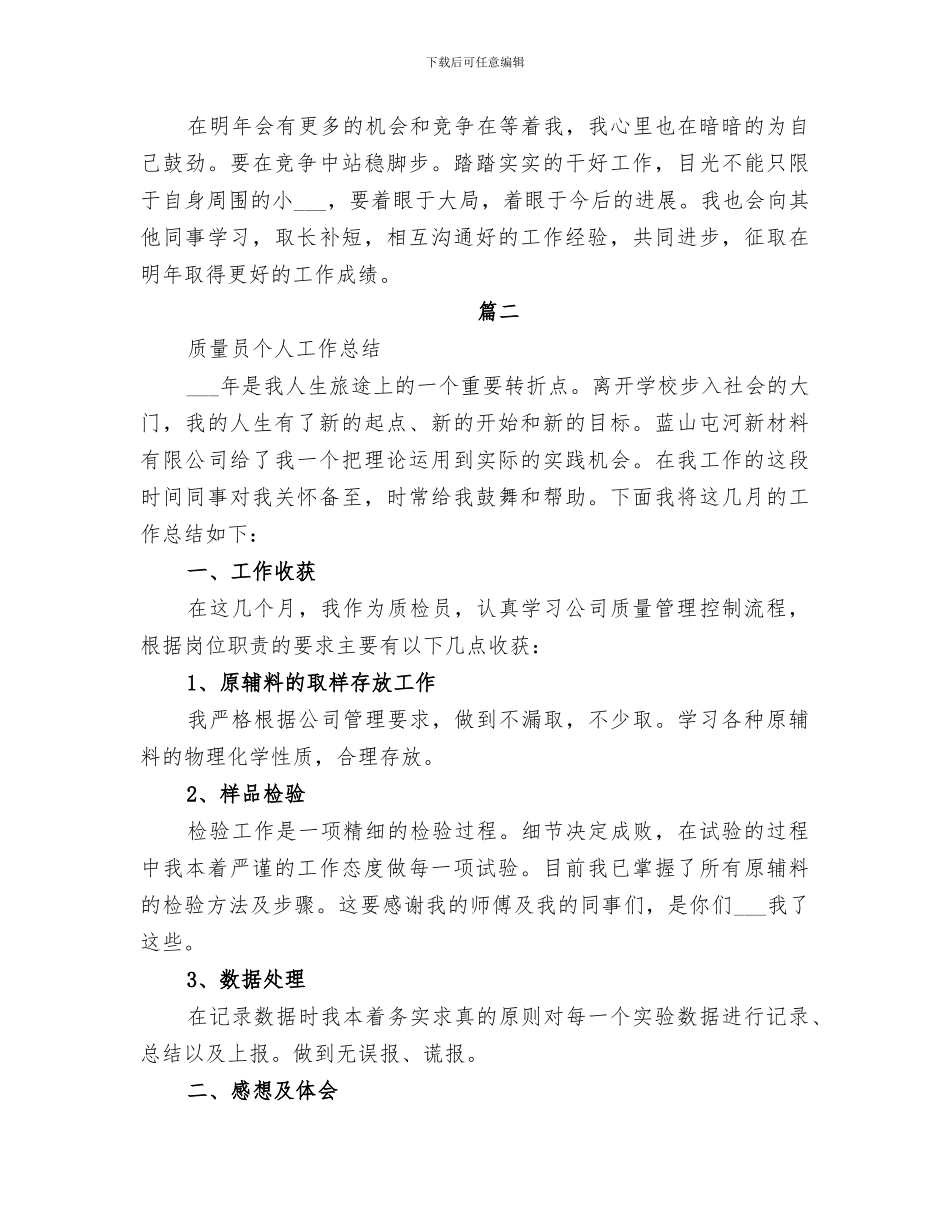 下载后可任意编辑

在明年会有更多的机会和竞争在等着我，我心里也在暗暗的为自己鼓劲。要在竞争中站稳脚步。踏踏实实的干好工作，目光不能只限于自身周围的小___，要着眼于大局，着眼于今后的进展。我也会向其他同事学习，取长补短，相互沟通好的工作经验，共同进步，征取在明年取得更好的工作成绩。

篇二

质量员个人工作总结

___年是我人生旅途上的一个重要转折点。离开学校步入社会的大门，我的人生有了新的起点、新的开始和新的目标。蓝山屯河新材料有限公司给了我一个把理论运用到实际的实践机会。在我工作的这段时间同事对我关怀备至，时常给我鼓舞和帮助。下面我将这几月的工作总结如下：

一、工作收获

在这几个月，我作为质检员，认真学习公司质量管理控制流程，根据岗位职责的要求主要有以下几点收获：

1、原辅料的取样存放工作

我严格根据公司管理要求，做到不漏取，不少取。学习各种原辅料的物理化学性质，合理存放。

2、样品检验

检验工作是一项精细的检验过程。细节决定成败，在试验的过程中我本着严谨的工作态度做每一项试验。目前我已掌握了所有原辅料的检验方法及步骤。这要感谢我的师傅及我的同事们，是你们___我了这些。

3、数据处理

在记录数据时我本着务实求真的原则对每一个实验数据进行记录、总结以及上报。做到无误报、谎报。

二、感想及体会